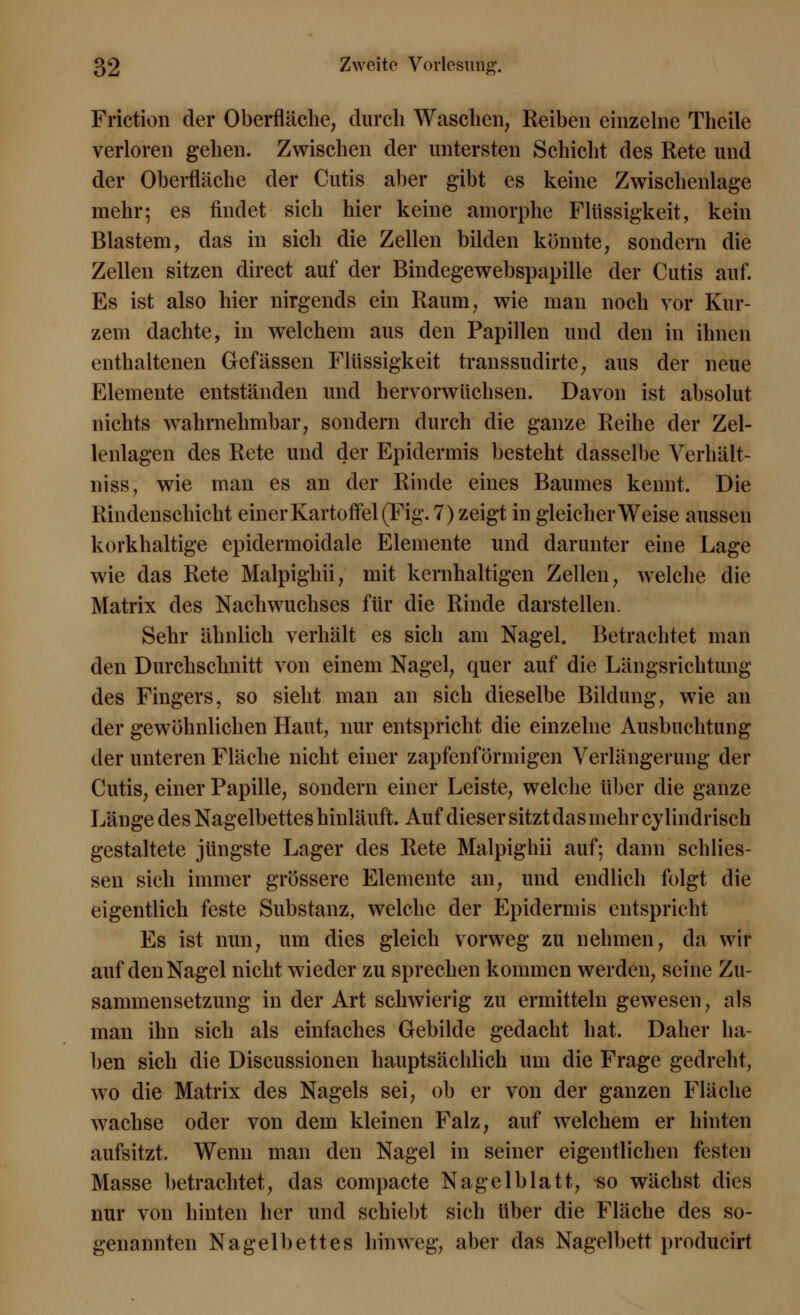 32 Zweite Vorlesung.

Friction der Oberfläche, durch Waschen, Reiben einzelne Theile verloren gehen. Zwischen der untersten Schicht des Rete und der Oberfläche der Cutis aber gibt es keine Zwischenlage mehr; es findet sich hier keine amorphe Flüssigkeit, kein Blastem, das in sich die Zellen bilden könnte, sondern die Zellen sitzen direct auf der Bindegewebspapille der Cutis auf. Es ist also hier nirgends ein Raum, wie man noch vor Kurzem dachte, in welchem aus den Papillen und den in ihnen enthaltenen Gefässen Flüssigkeit transsudirte, aus der neue Elemente entständen und hervorwüchsen. Davon ist absolut nichts wahrnehmbar, sondern durch die ganze Reihe der Zellenlagen des Rete und der Epidermis besteht dasselbe Verhältniss, wie man es an der Rinde eines Baumes kennt. Die Rindenschicht einer Kartoffel (Fig. 7) zeigt in gleicher Weise aussen korkhaltige epidermoidale Elemente und darunter eine Lage wie das Rete Malpighii, mit kernhaltigen Zellen, welche die Matrix des Nachwuchses für die Rinde darstellen.

Sehr ähnlich verhält es sich am Nagel. Betrachtet man den Durchschnitt von einem Nagel, quer auf die Längsrichtung des Fingers, so sieht man an sich dieselbe Bildung, wie an der gewöhnlichen Haut, nur entspricht die einzelne Ausbuchtung der unteren Fläche nicht einer zapfenförmigen Verlängerung der Cutis, einer Papille, sondern einer Leiste, welche über die ganze Länge des Nagelbettes hinläuft. Auf dieser sitzt das mehr cylindrisch gestaltete jüngste Lager des Rete Malpighii auf; dann schliessen sich immer grössere Elemente an, und endlich folgt die eigentlich feste Substanz, welche der Epidermis entspricht

Es ist nun, um dies gleich vorweg zu nehmen, da wir auf den Nagel nicht wieder zu sprechen kommen werden, seine Zusammensetzung in der Art schwierig zu ermitteln gewesen, als man ihn sich als einfaches Gebilde gedacht hat. Daher haben sich die Discussionen hauptsächlich um die Frage gedreht, wo die Matrix des Nagels sei, ob er von der ganzen Fläche wachse oder von dem kleinen Falz, auf welchem er hinten aufsitzt. Wenn man den Nagel in seiner eigentlichen festen Masse betrachtet, das compacte Nagelblatt, so wächst dies nur von hinten her und schiebt sich über die Fläche des sogenannten Nagelbettes hinweg, aber das Nagelbett producirt